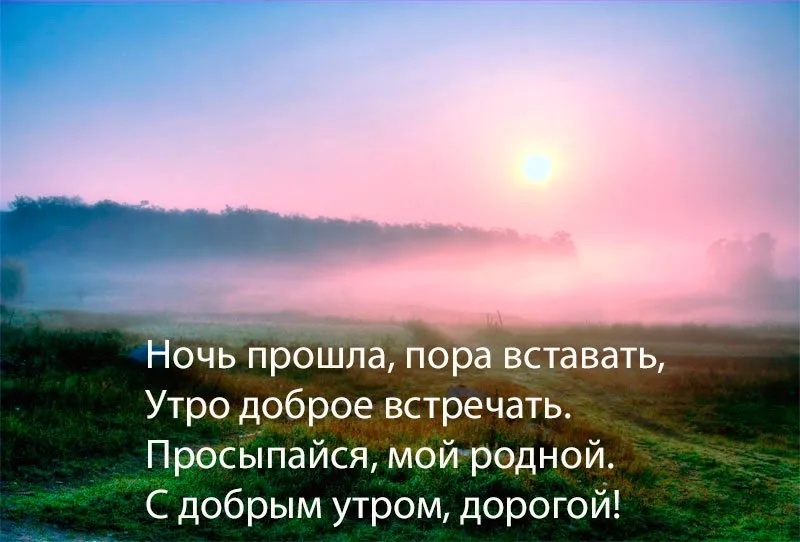 Ночь прошла, пора вставать,
Утро доброе встречать.
Просыпайся, мой родной.
С добрым утром, дорогой!